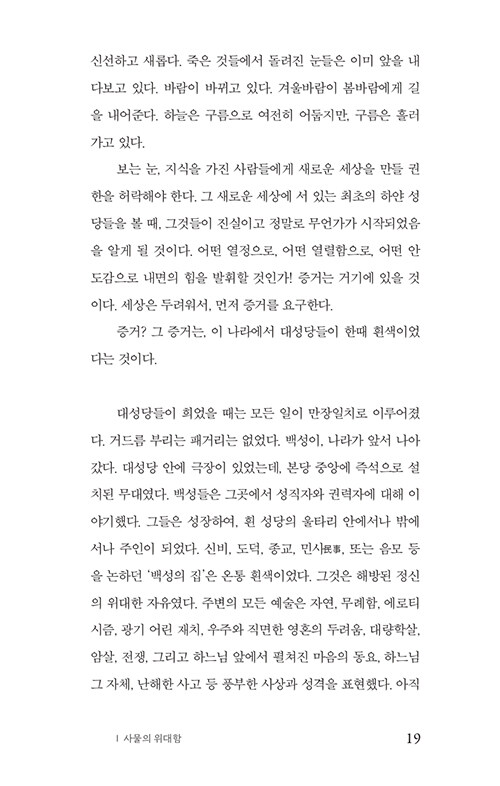 신선하고 새롭다. 죽은 것들에서 돌려진 눈들은 이미 앞을 내다보고 있다. 바람이 바뀌고 있다. 겨울바람이 봄바람에게 길을 내어준다. 하늘은 구름으로 여전히 어둡지만, 구름은 흘러가고 있다.

보는 눈, 지식을 가진 사람들에게 새로운 세상을 만들 권한을 허락해야 한다. 그 새로운 세상에 서 있는 최초의 하얀 성당들을 볼 때, 그것들이 진실이고 정말로 무언가가 시작되었음을 알게 될 것이다. 어떤 열정으로, 어떤 열렬함으로, 어떤 안도감으로 내면의 힘을 발휘할 것인가! 증거는 거기에 있을 것이다. 세상은 두려워서, 먼저 증거를 요구한다.

증거? 그 증거는, 이 나라에서 대성당들이 한때 흰색이었다는 것이다.

대성당들이 희었을 때는 모든 일이 만장일치로 이루어졌다. 거드름 부리는 패거리는 없었다. 백성이, 나라가 앞서 나아갔다. 대성당 안에 극장이 있었는데, 본당 중앙에 즉석으로 설치된 무대였다. 백성들은 그곳에서 성직자와 권력자에 대해 이야기했다. 그들은 성장하여, 흰 성당의 울타리 안에서나 밖에서나 주인이 되었다. 신비, 도덕, 종교, 민사民事, 또는 음모 등을 논하던 '백성의 집'은 온통 흰색이었다. 그것은 해방된 정신의 위대한 자유였다. 주변의 모든 예술은 자연, 무례함, 에로티시즘, 광기 어린 재치, 우주와 직면한 영혼의 두려움, 대량학살, 암살, 전쟁, 그리고 하느님 앞에서 펼쳐진 마음의 동요, 하느님 그 자체, 난해한 사고 등 풍부한 사상과 성격을 표현했다. 아직

I 사물의 위대함 19